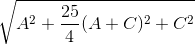 $\sqrt{A^2 + \frac{25}{4}(A+C)^2 + C^2}$